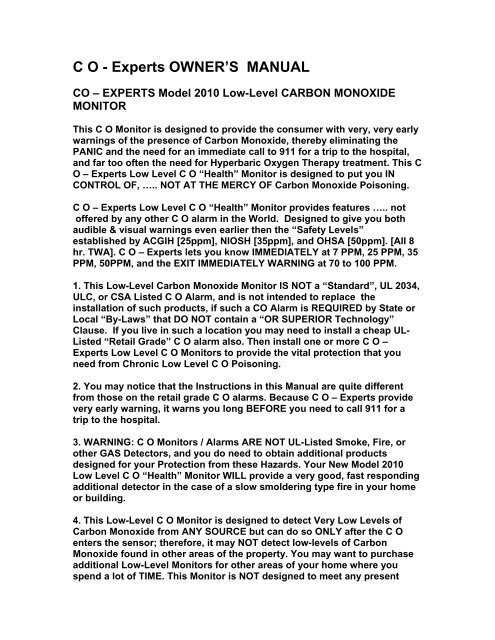 C O - Experts OWNER'S MANUAL

CO – EXPERTS Model 2010 Low-Level CARBON MONOXIDE MONITOR

This C O Monitor is designed to provide the consumer with very, very early warnings of the presence of Carbon Monoxide, thereby eliminating the PANIC and the need for an immediate call to 911 for a trip to the hospital, and far too often the need for Hyperbaric Oxygen Therapy treatment. This C O – Experts Low Level C O "Health" Monitor is designed to put you IN CONTROL OF, ….. NOT AT THE MERCY OF Carbon Monoxide Poisoning.

C O – Experts Low Level C O "Health" Monitor provides features ….. not offered by any other C O alarm in the World. Designed to give you both audible & visual warnings even earlier then the "Safety Levels" established by ACGIH [25ppm], NIOSH [35ppm], and OHSA [50ppm]. [All 8 hr. TWA]. C O – Experts lets you know IMMEDIATELY at 7 PPM, 25 PPM, 35 PPM, 50PPM, and the EXIT IMMEDIATELY WARNING at 70 to 100 PPM.

1. This Low-Level Carbon Monoxide Monitor IS NOT a "Standard", UL 2034, ULC, or CSA Listed C O Alarm, and is not intended to replace the installation of such products, if such a CO Alarm is REQUIRED by State or Local "By-Laws" that DO NOT contain a "OR SUPERIOR Technology" Clause. If you live in such a location you may need to install a cheap UL-Listed "Retail Grade" C O alarm also. Then install one or more C O – Experts Low Level C O Monitors to provide the vital protection that you need from Chronic Low Level C O Poisoning.

2. You may notice that the Instructions in this Manual are quite different from those on the retail grade C O alarms. Because C O – Experts provide very early warning, it warns you long BEFORE you need to call 911 for a trip to the hospital.

3. WARNING: C O Monitors / Alarms ARE NOT UL-Listed Smoke, Fire, or other GAS Detectors, and you do need to obtain additional products designed for your Protection from these Hazards. Your New Model 2010 Low Level C O "Health" Monitor WILL provide a very good, fast responding additional detector in the case of a slow smoldering type fire in your home or building.

4. This Low-Level C O Monitor is designed to detect Very Low Levels of Carbon Monoxide from ANY SOURCE but can do so ONLY after the C O enters the sensor; therefore, it may NOT detect low-levels of Carbon Monoxide found in other areas of the property. You may want to purchase additional Low-Level Monitors for other areas of your home where you spend a lot of TIME. This Monitor is NOT designed to meet any present